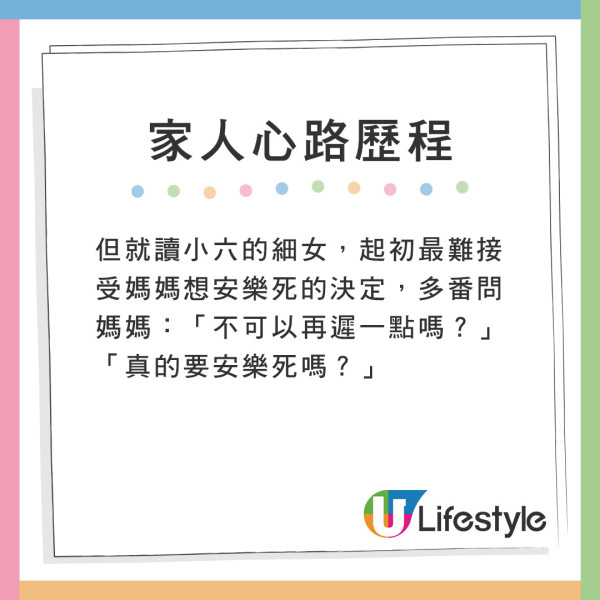 家人心路歷程

但就讀小六的細女，起初最難接受媽媽想安樂死的決定，多番問媽媽：「不可以再遲一點嗎？」「真的要安樂死嗎？」

U Lifestyle